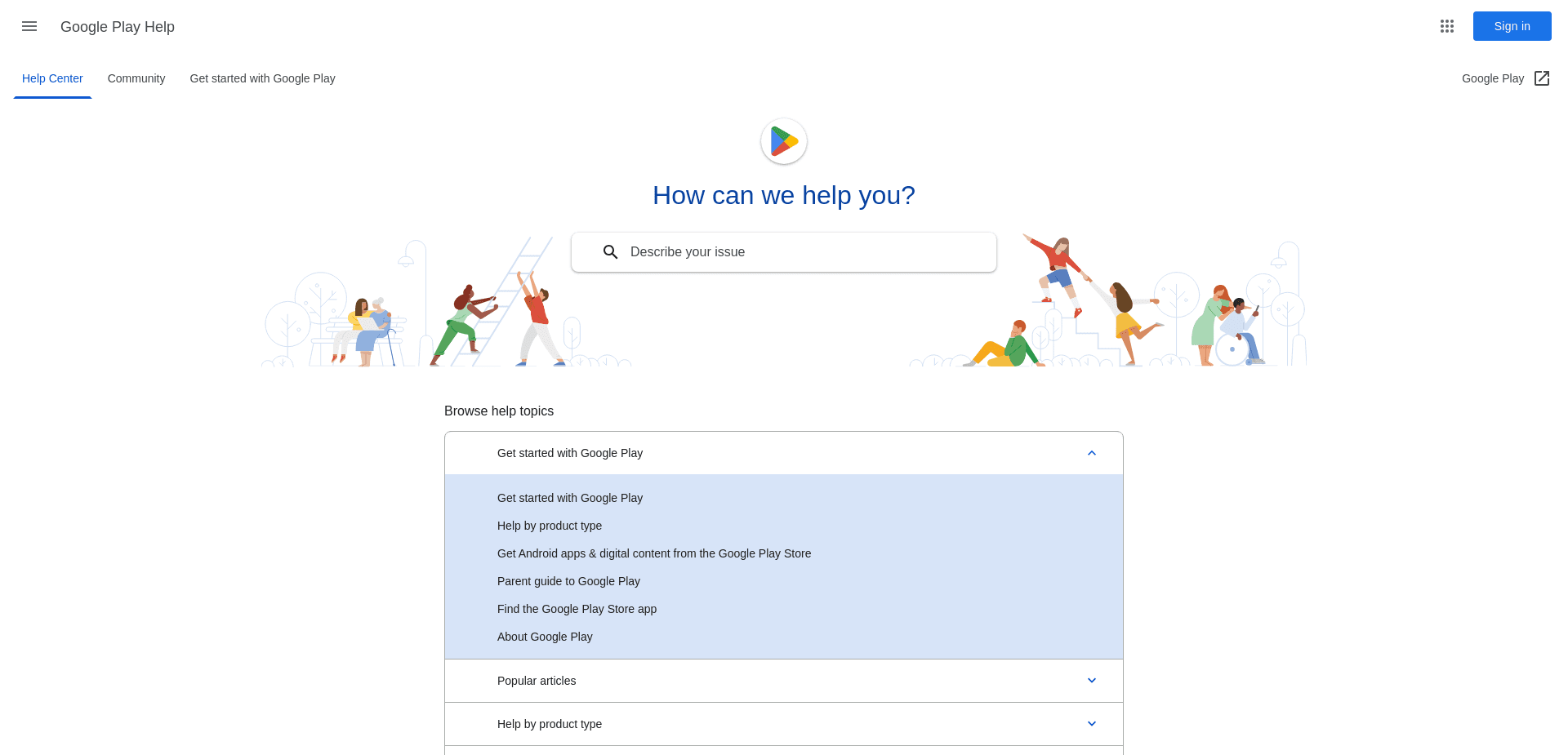 Google Play Help

Sign in

Help Center Community Get started with Google Play

Google Play

How can we help you?

Describe your issue

Browse help topics

Get started with Google Play

Get started with Google Play
Help by product type
Get Android apps & digital content from the Google Play Store
Parent guide to Google Play
Find the Google Play Store app
About Google Play

Popular articles

Help by product type